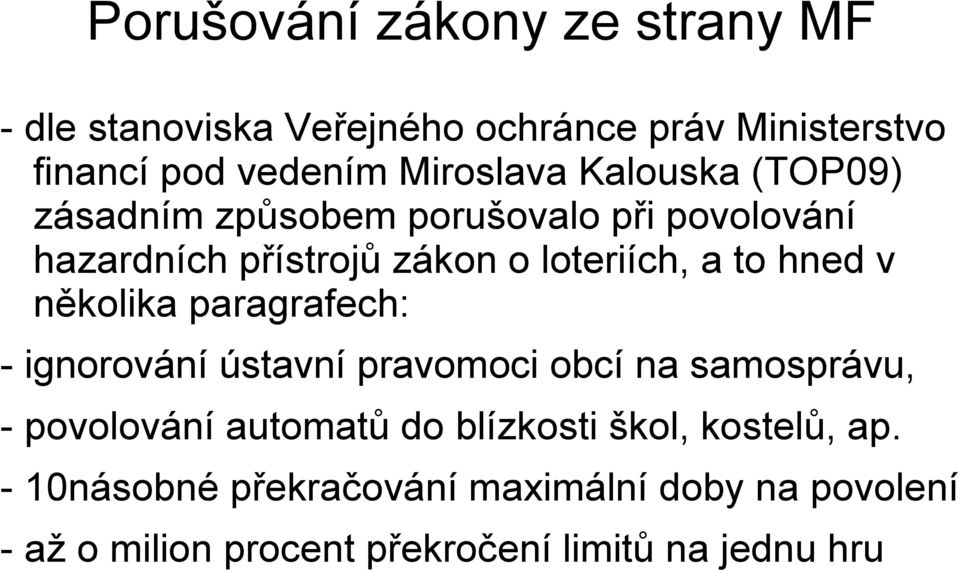 Porušování zákony ze strany MF

- dle stanoviska Veřejného ochránce práv Ministerstvo financí pod vedením Miroslava Kalouska (TOP09) zásadním způsobem porušovalo při povolování hazardních přístrojů zákon o loteriích, a to hned v několika paragrafech:

- ignorování ústavní pravomoci obcí na samosprávu,

- povolování automatů do blízkosti škol, kostelů, ap.

- 10násobné překračování maximální doby na povolení

- až o milion procent překročení limitů na jednu hru